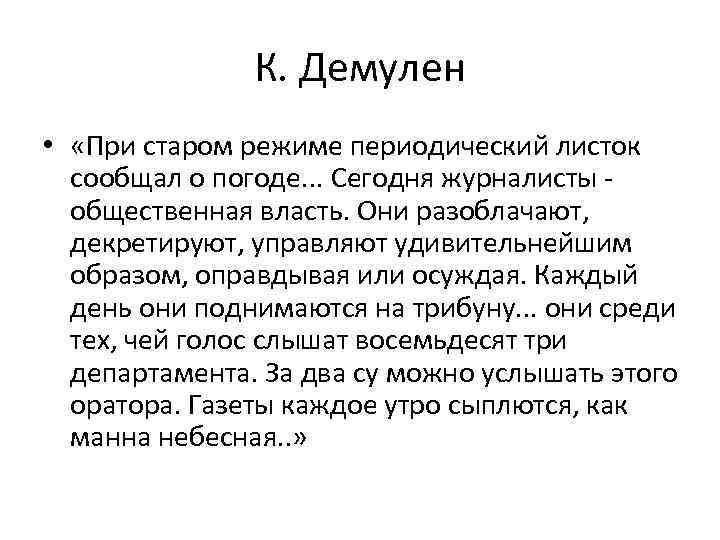 К. Демулен

• «При старом режиме периодический листок сообщал о погоде... Сегодня журналисты - общественная власть. Они разоблачают, декретируют, управляют удивительнейшим образом, оправдывая или осуждая. Каждый день они поднимаются на трибуну... они среди тех, чей голос слышат восемьдесят три департамента. За два су можно услышать этого оратора. Газеты каждое утро сыплются, как манна небесная..»